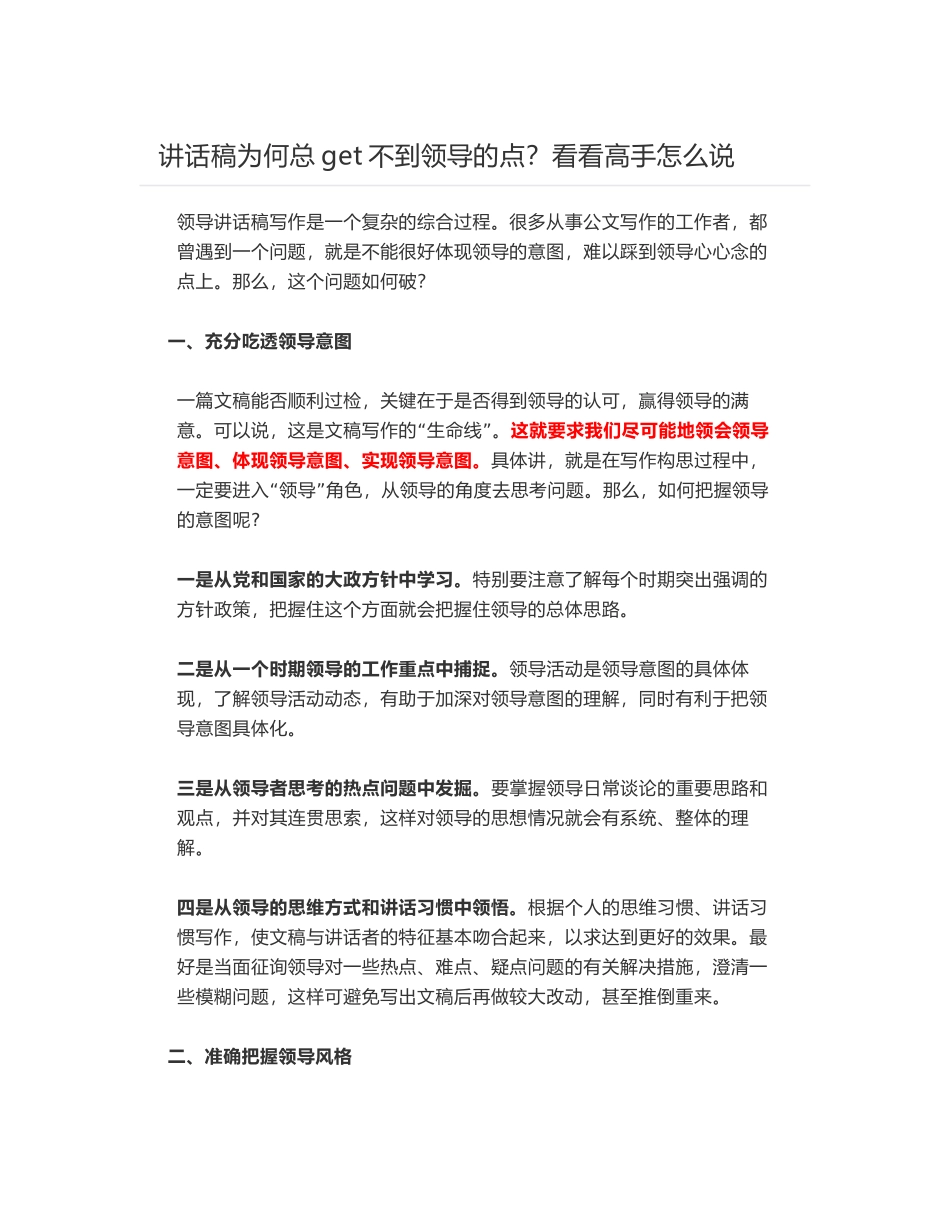 讲话稿为何总 get 不到领导的点？看看高手怎么说

领导讲话稿写作是一个复杂的综合过程。很多从事公文写作的工作者，都曾遇到一个问题，就是不能很好体现领导的意图，难以踩到领导心心念的点上。那么，这个问题如何破？

一、充分吃透领导意图

一篇文稿能否顺利过检，关键在于是否得到领导的认可，赢得领导的满意。可以说，这是文稿写作的“生命线”。这就要求我们尽可能地领会领导意图、体现领导意图、实现领导意图。具体讲，就是在写作构思过程中，一定要进入“领导”角色，从领导的角度去思考问题。那么，如何把握领导的意图呢？

一是从党和国家的大政方针中学习。特别要注意了解每个时期突出强调的方针政策，把握住这个方面就会把握住领导的总体思路。

二是从一个时期领导的工作重点中捕捉。领导活动是领导意图的具体体现，了解领导活动动态，有助于加深对领导意图的理解，同时有利于把领导意图具体化。

三是从领导者思考的热点问题中发掘。要掌握领导日常谈论的重要思路和观点，并对其连贯思索，这样对领导的思想情况就会有系统、整体的理解。

四是从领导的思维方式和讲话习惯中领悟。根据个人的思维习惯、讲话习惯写作，使文稿与讲话者的特征基本吻合起来，以求达到更好的效果。最好是当面征询领导对一些热点、难点、疑点问题的有关解决措施，澄清一些模糊问题，这样可避免写出文稿后再做较大改动，甚至推倒重来。

二、准确把握领导风格